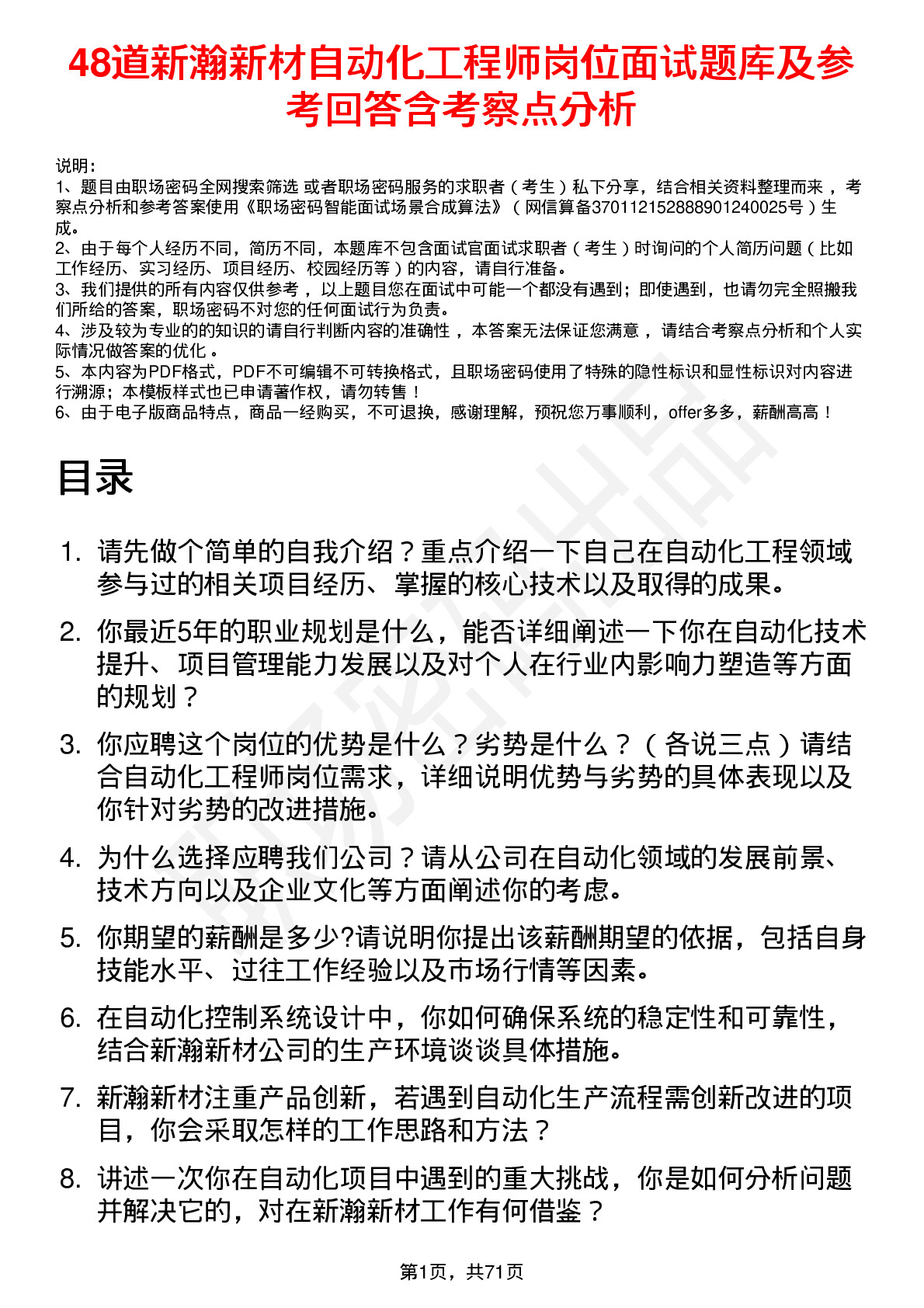 48道新瀚新材自动化工程师岗位面试题库及参考回答含考察点分析

说明：
1、题目由职场密码全网搜索筛选 或者职场密码服务的求职者（考生）私下分享，结合相关资料整理而来 ，考察点分析和参考答案使用《职场密码智能面试场景合成算法》（网信算备370112152888901240025号）生成。
2、由于每个人经历不同，简历不同，本题库不包含面试官面试求职者（考生）时询问的个人简历问题（比如工作经历、实习经历、项目经历、校园经历等）的内容，请自行准备。
3、我们提供的所有内容仅供参考 ，以上题目您在面试中可能一个都没有遇到；即使遇到，也请勿完全照搬我们所给的答案，职场密码不对您的任何面试行为负责。
4、涉及较为专业的的知识的请自行判断内容的准确性 ，本答案无法保证您满意 ，请结合考察点分析和个人实际情况做答案的优化 。
5、本内容为PDF格式，PDF不可编辑不可转换格式，且职场密码使用了特殊的隐性标识和显性标识对内容进行溯源；本模板样式也已申请著作权，请勿转售！
6、由于电子版商品特点，商品一经购买，不可退换，感谢理解，预祝您万事顺利，offer多多，薪酬高高！

目录

1. 请先做个简单的自我介绍？重点介绍一下自己在自动化工程领域参与过的相关项目经历、掌握的核心技术以及取得的成果。
2. 你最近5年的职业规划是什么，能否详细阐述一下你在自动化技术提升、项目管理能力发展以及对个人在行业内影响力塑造等方面的规划？
3. 你应聘这个岗位的优势是什么？劣势是什么？（各说三点）请结合自动化工程师岗位需求，详细说明优势与劣势的具体表现以及你针对劣势的改进措施。
4. 为什么选择应聘我们公司？请从公司在自动化领域的发展前景、技术方向以及企业文化等方面阐述你的考虑。
5. 你期望的薪酬是多少?请说明你提出该薪酬期望的依据，包括自身技能水平、过往工作经验以及市场行情等因素。
6. 在自动化控制系统设计中，你如何确保系统的稳定性和可靠性，结合新瀚新材公司的生产环境谈谈具体措施。
7. 新瀚新材注重产品创新，若遇到自动化生产流程需创新改进的项目，你会采取怎样的工作思路和方法？
8. 讲述一次你在自动化项目中遇到的重大挑战，你是如何分析问题并解决它的，对在新瀚新材工作有何借鉴？

第1页，共71页